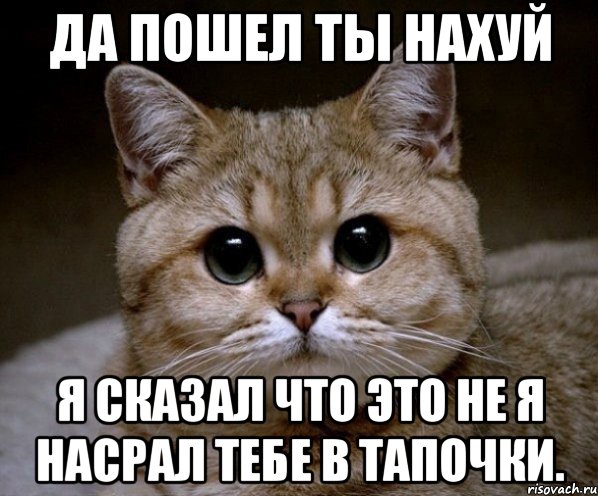 ДА ПОШЕЛ ТЫ НАХУЙ

Я СКАЗАЛ ЧТО ЭТО НЕ Я НАСРАЛ ТЕБЕ В ТАПОЧКИ.

risovach.ru